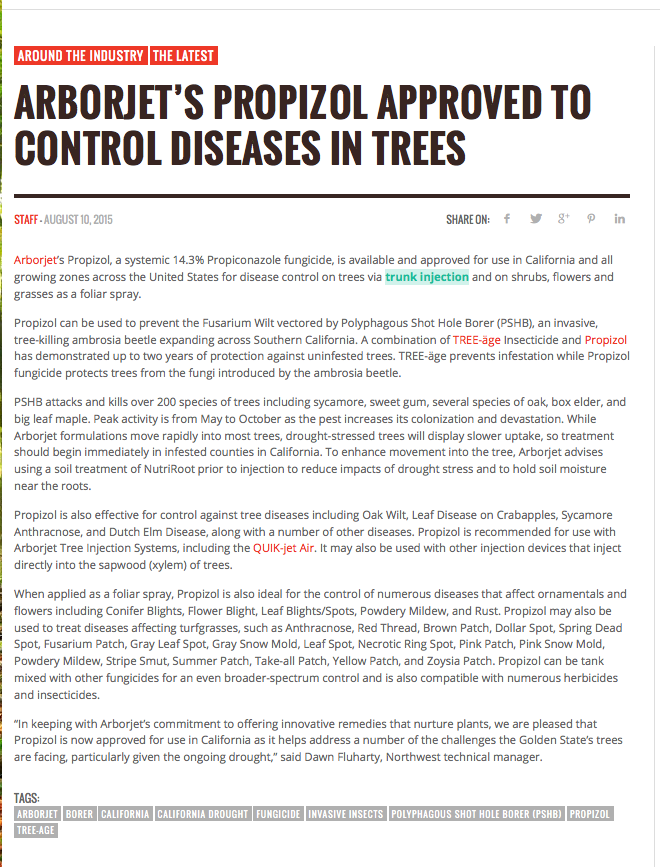 AROUND THE INDUSTRY THE LATEST

ARBORJET'S PROPIZOL APPROVED TO CONTROL DISEASES IN TREES

STAFF - AUGUST 10, 2015

SHARE ON:

Arborjet's Propizol, a systemic 14.3% Propiconazole fungicide, is available and approved for use in California and all growing zones across the United States for disease control on trees via trunk injection and on shrubs, flowers and grasses as a foliar spray.

Propizol can be used to prevent the Fusarium Wilt vectored by Polyphagous Shot Hole Borer (PSHB), an invasive, tree-killing ambrosia beetle expanding across Southern California. A combination of TREE-äge Insecticide and Propizol has demonstrated up to two years of protection against uninfested trees. TREE-äge prevents infestation while Propizol fungicide protects trees from the fungi introduced by the ambrosia beetle.

PSHB attacks and kills over 200 species of trees including sycamore, sweet gum, several species of oak, box elder, and big leaf maple. Peak activity is from May to October as the pest increases its colonization and devastation. While Arborjet formulations move rapidly into most trees, drought-stressed trees will display slower uptake, so treatment should begin immediately in infested counties in California. To enhance movement into the tree, Arborjet advises using a soil treatment of NutriRoot prior to injection to reduce impacts of drought stress and to hold soil moisture near the roots.

Propizol is also effective for control against tree diseases including Oak Wilt, Leaf Disease on Crabapples, Sycamore Anthracnose, and Dutch Elm Disease, along with a number of other diseases. Propizol is recommended for use with Arborjet Tree Injection Systems, including the QUIK-jet Air. It may also be used with other injection devices that inject directly into the sapwood (xylem) of trees.

When applied as a foliar spray, Propizol is also ideal for the control of numerous diseases that affect ornamentals and flowers including Conifer Blights, Flower Blight, Leaf Blights/Spots, Powdery Mildew, and Rust. Propizol may also be used to treat diseases affecting turfgrasses, such as Anthracnose, Red Thread, Brown Patch, Dollar Spot, Spring Dead Spot, Fusarium Patch, Gray Leaf Spot, Gray Snow Mold, Leaf Spot, Necrotic Ring Spot, Pink Patch, Pink Snow Mold, Powdery Mildew, Stripe Smut, Summer Patch, Take-all Patch, Yellow Patch, and Zoysia Patch. Propizol can be tank mixed with other fungicides for an even broader-spectrum control and is also compatible with numerous herbicides and insecticides.

"In keeping with Arborjet's commitment to offering innovative remedies that nurture plants, we are pleased that Propizol is now approved for use in California as it helps address a number of the challenges the Golden State's trees are facing, particularly given the ongoing drought," said Dawn Fluharty, Northwest technical manager.

TAGS:
ARBORJET BORER CALIFORNIA CALIFORNIA DROUGHT FUNGICIDE INVASIVE INSECTS POLYPHAGOUS SHOT HOLE BORER (PSHB) PROPIZOL TREE-AGE